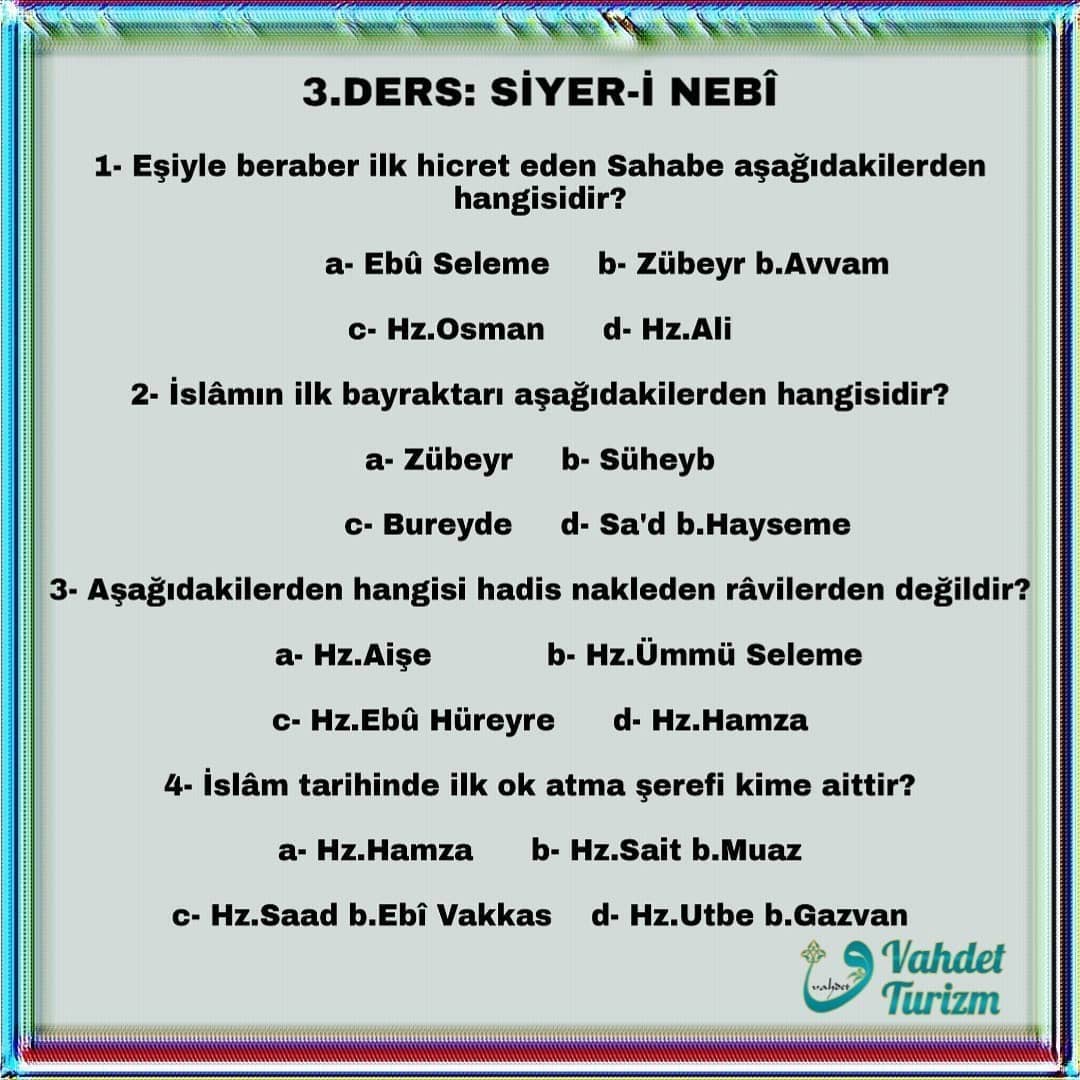 3.DERS: SİYER-İ NEBÎ

1- Eşiyle beraber ilk hicret eden Sahabe aşağıdakilerden hangisidir?

a- Ebû Seleme    b- Zübeyr b.Avvam

c- Hz.Osman    d- Hz.Ali

2- İslâmın ilk bayraktarı aşağıdakilerden hangisidir?

a- Zübeyr    b- Süheyb

c- Bureyde    d- Sa'd b.Hayseme

3- Aşağıdakilerden hangisi hadis nakleden râvilerden değildir?

a- Hz.Aişe    b- Hz.Ümmü Seleme

c- Hz.Ebû Hüreyre    d- Hz.Hamza

4- İslâm tarihinde ilk ok atma şerefi kime aittir?

a- Hz.Hamza    b- Hz.Sait b.Muaz

c- Hz.Saad b.Ebî Vakkas    d- Hz.Utbe b.Gazvan

Vahdet
Turizm